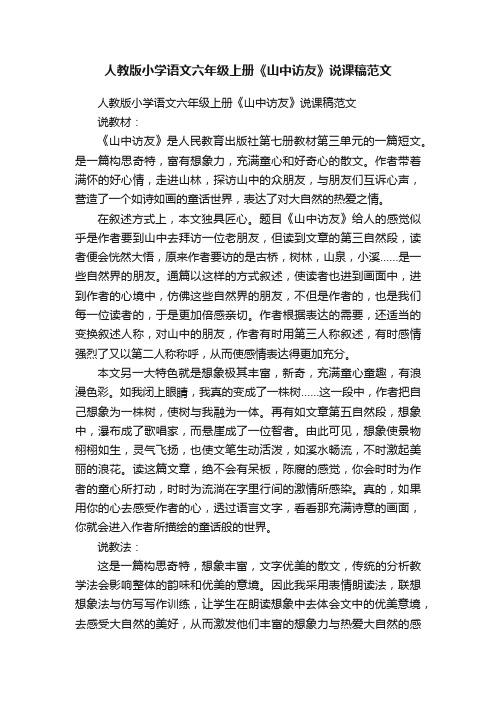 人教版小学语文六年级上册《山中访友》说课稿范文

人教版小学语文六年级上册《山中访友》说课稿范文

说教材：

《山中访友》是人民教育出版社第七册教材第三单元的一篇短文。是一篇构思奇特，富有想象力，充满童心和好奇心的散文。作者带着满怀的好心情，走进山林，探访山中的众朋友，与朋友们互诉心声，营造了一个如诗如画的童话世界，表达了对大自然的热爱之情。

在叙述方式上，本文独具匠心。题目《山中访友》给人的感觉似乎是作者要到山中去拜访一位老朋友，但读到文章的第三自然段，读者便会恍然大悟，原来作者要访的是古桥，树林，山泉，小溪......是一些自然界的朋友。通篇以这样的方式叙述，使读者也进到画面中，进到作者的心境中，仿佛这些自然界的朋友，不但是作者的，也是我们每一位读者的，于是更加倍感亲切。作者根据表达的需要，还适当的变换叙述人称，对山中的朋友，作者有时用第三人称叙述，有时感情强烈了又以第二人称称呼，从而使感情表达得更加充分。

本文另一大特色就是想象极其丰富，新奇，充满童心童趣，有浪漫色彩。如我闭上眼睛，我真的变成了一株树......这一段中，作者把自己想象为一株树，使树与我融为一体。再有如文章第五自然段，想象中，瀑布成了歌唱家，而悬崖成了一位智者。由此可见，想象使景物栩栩如生，灵气飞扬，也使文笔生动活泼，如溪水畅流，不时激起美丽的浪花。读这篇文章，绝不会有呆板，陈腐的感觉，你会时时为作者的童心所打动，时时为流淌在字里行间的激情所感染。真的，如果用你的心去感受作者的心，透过语言文字，看看那充满诗意的画面，你就会进入作者所描绘的童话般的世界。

说教法：

这是一篇构思奇特，想象丰富，文字优美的散文，传统的分析教学法会影响整体的韵味和优美的意境。因此我采用表情朗读法，联想想象法与仿写写作训练，让学生在朗读想象中去体会文中的优美意境，去感受大自然的美好，从而激发他们丰富的想象力与热爱大自然的感